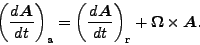 $\left(\frac{d\boldsymbol{A}}{dt}\right)_{\mathbf{a}} = \left(\frac{d\boldsymbol{A}}{dt}\right)_{\mathbf{r}} + \boldsymbol{\Omega} \times \boldsymbol{A}.$